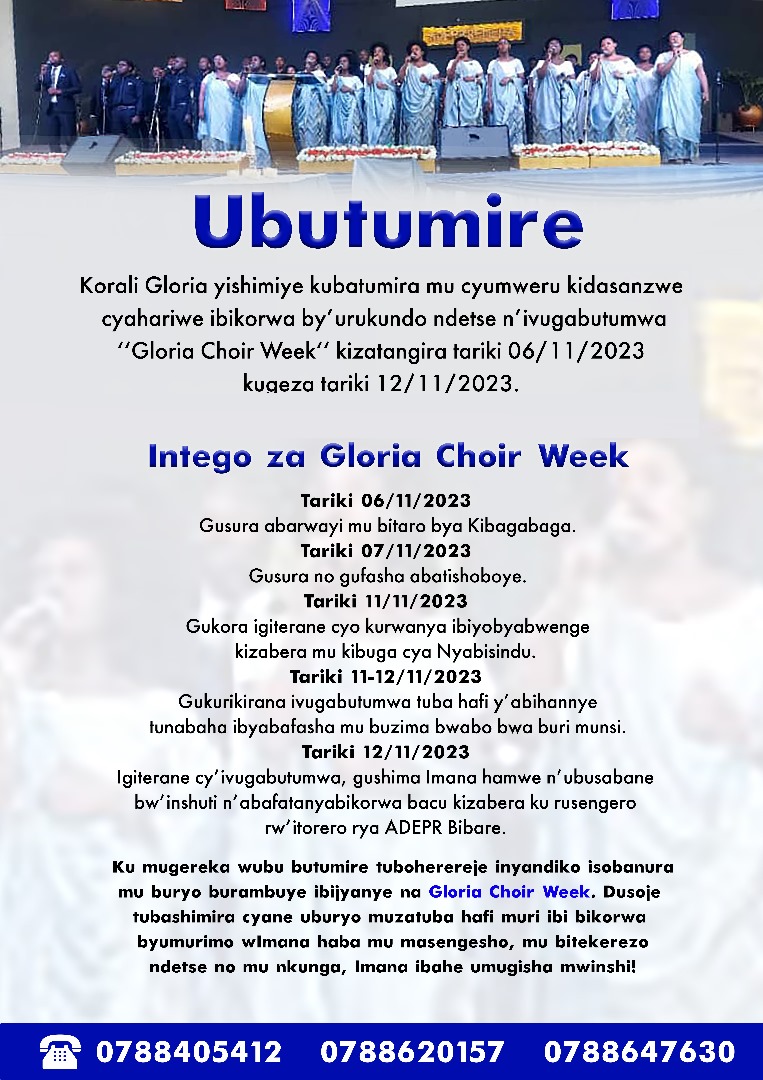 Ubutumire

Korali Gloria yishimiye kubatumira mu cyumweru kidasanzwe cyahariwe ibikorwa by'urukundo ndetse n'ivugabutumwa ''Gloria Choir Week'' kizatangira tariki 06/11/2023 kugeza tariki 12/11/2023.

Intego za Gloria Choir Week

Tariki 06/11/2023
Gusura abarwayi mu bitaro bya Kibagabaga.
Tariki 07/11/2023
Gusura no gufasha abatishoboye.
Tariki 11/11/2023
Gukora igiterane cyo kurwanya ibiyobyabwenge kizabera mu kibuga cya Nyabisindu.
Tariki 11-12/11/2023
Gukurikirana ivugabutumwa tuba hafi y'abihannye tunabaha ibyabafasha mu buzima bwabo bwa buri munsi.
Tariki 12/11/2023
Igiterane cy'ivugabutumwa, gushima Imana hamwe n'ubusabane bw'inshuti n'abafatanyabikorwa bacu kizabera ku rusengero rw'itorero rya ADEPR Bibare.

Ku mugereka wubu butumire tuboherereje inyandiko isobanura mu buryo burambuye ibijyanye na Gloria Choir Week. Dusoje tubashimira cyane uburyo muzatuba hafi muri ibi bikorwa byumurimo wImana haba mu masengesho, mu bitekerezo ndetse no mu nkunga, Imana ibahe umugisha mwinshi!

0788405412 0788620157 0788647630